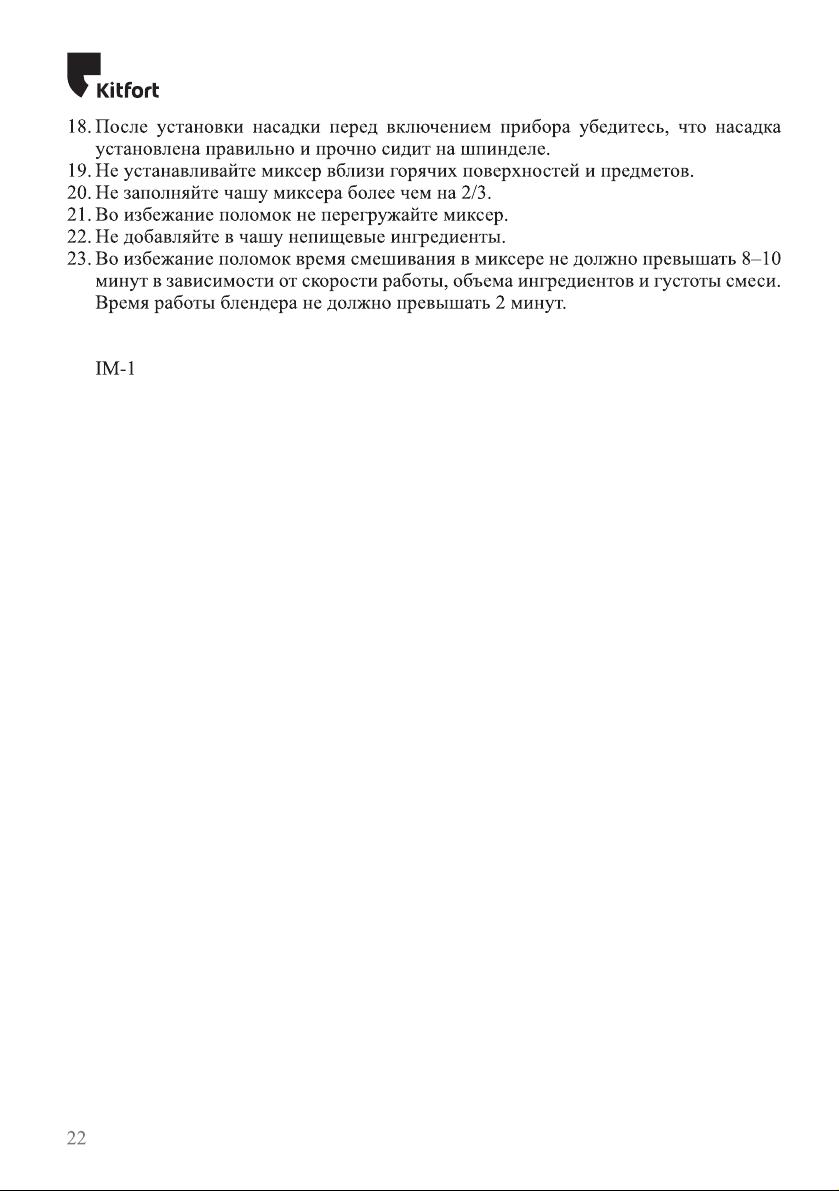 Kitfort

18. После установки насадки перед включением прибора убедитесь, что насадка установлена правильно и прочно сидит на шпинделе.
19. Не устанавливайте миксер вблизи горячих поверхностей и предметов.
20. Не заполняйте чашу миксера более чем на 2/3.
21. Во избежание поломок не перегружайте миксер.
22. Не добавляйте в чашу непищевые ингредиенты.
23. Во избежание поломок время смешивания в миксере не должно превышать 8–10 минут в зависимости от скорости работы, объема ингредиентов и густоты смеси. Время работы блендера не должно превышать 2 минут.

IM-1

22